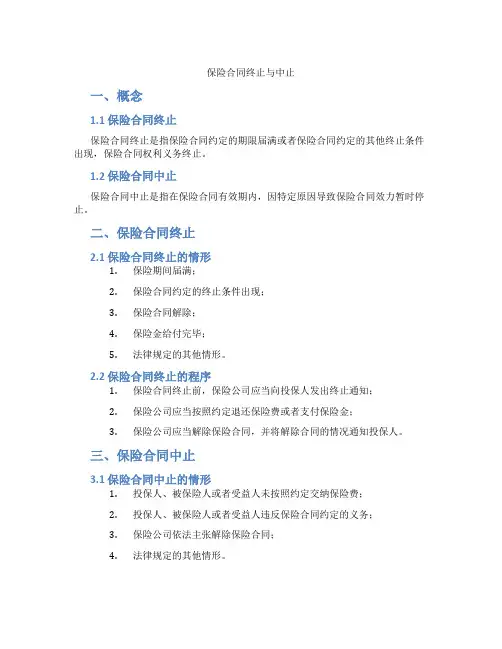 保险合同终止与中止

一、概念

1.1 保险合同终止

保险合同终止是指保险合同约定的期限届满或者保险合同约定的其他终止条件出现，保险合同权利义务终止。

1.2 保险合同中止

保险合同中止是指在保险合同有效期内，因特定原因导致保险合同效力暂时停止。

二、保险合同终止

2.1 保险合同终止的情形

1. 保险期间届满；

2. 保险合同约定的终止条件出现；

3. 保险合同解除；

4. 保险金给付完毕；

5. 法律规定的其他情形。

2.2 保险合同终止的程序

1. 保险合同终止前，保险公司应当向投保人发出终止通知；

2. 保险公司应当按照约定退还保险费或者支付保险金；

3. 保险公司应当解除保险合同，并将解除合同的情况通知投保人。

三、保险合同中止

3.1 保险合同中止的情形

1. 投保人、被保险人或者受益人未按照约定交纳保险费；

2. 投保人、被保险人或者受益人违反保险合同约定的义务；

3. 保险公司依法主张解除保险合同；

4. 法律规定的其他情形。